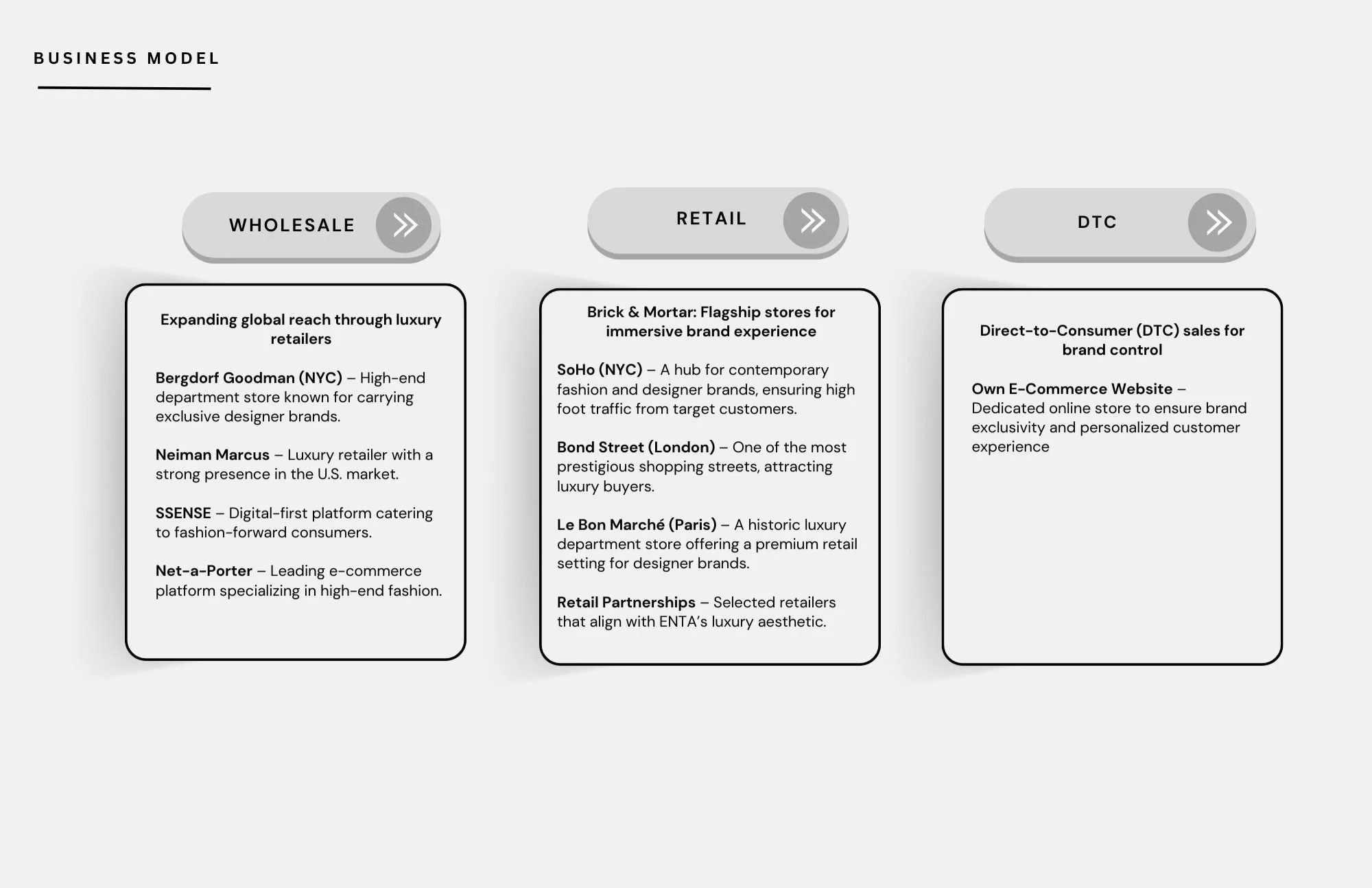 BUSINESS MODEL

WHOLESALE

Expanding global reach through luxury retailers

Bergdorf Goodman (NYC) – High-end department store known for carrying exclusive designer brands.

Neiman Marcus – Luxury retailer with a strong presence in the U.S. market.

SSENSE – Digital-first platform catering to fashion-forward consumers.

Net-a-Porter – Leading e-commerce platform specializing in high-end fashion.

RETAIL

Brick & Mortar: Flagship stores for immersive brand experience

SoHo (NYC) – A hub for contemporary fashion and designer brands, ensuring high foot traffic from target customers.

Bond Street (London) – One of the most prestigious shopping streets, attracting luxury buyers.

Le Bon Marché (Paris) – A historic luxury department store offering a premium retail setting for designer brands.

Retail Partnerships – Selected retailers that align with ENTA's luxury aesthetic.

DTC

Direct-to-Consumer (DTC) sales for brand control

Own E-Commerce Website – Dedicated online store to ensure brand exclusivity and personalized customer experience